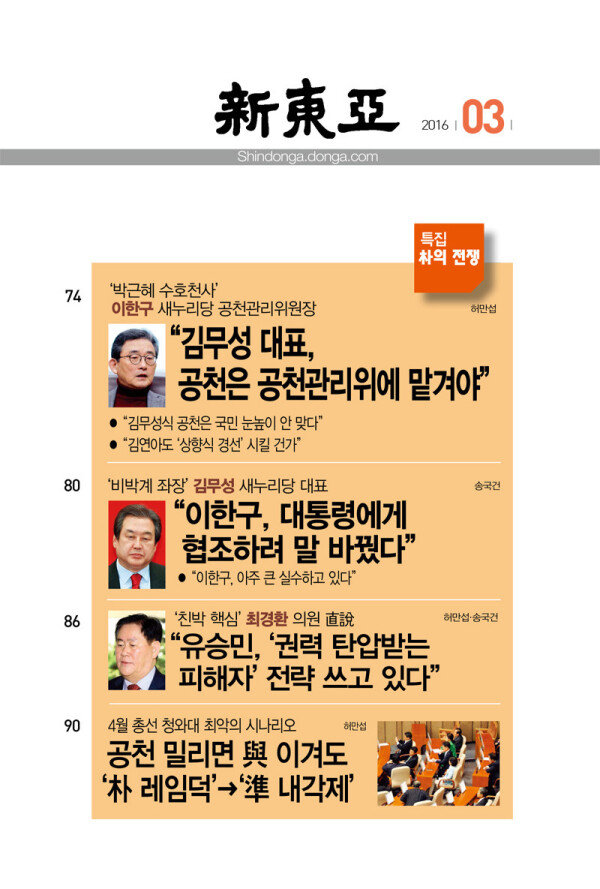 新東亞 2016 | 03 |

Shindonga.donga.com

특집
朴의 전쟁

74

'박근혜 수호천사'
이한구 새누리당 공천관리위원장

허만섭

"김무성 대표, 공천은 공천관리위에 맡겨야"

• "김무성식 공천은 국민 눈높이 안 맞다"
• "김연아도 '상향식 경선' 시킬 건가"

80

'비박계 좌장' 김무성 새누리당 대표

송국건

"이한구, 대통령에게 협조하려 말 바꿨다"

• "이한구, 아주 큰 실수하고 있다"

86

'친박 핵심' 최경환 의원 直說

허만섭·송국건

"유승민, '권력 탄압받는 피해자' 전략 쓰고 있다"

90

4월 총선 청와대 최악의 시나리오

허만섭

공천 밀리면 與 이겨도 '朴 레임덕'→'準 내각제'